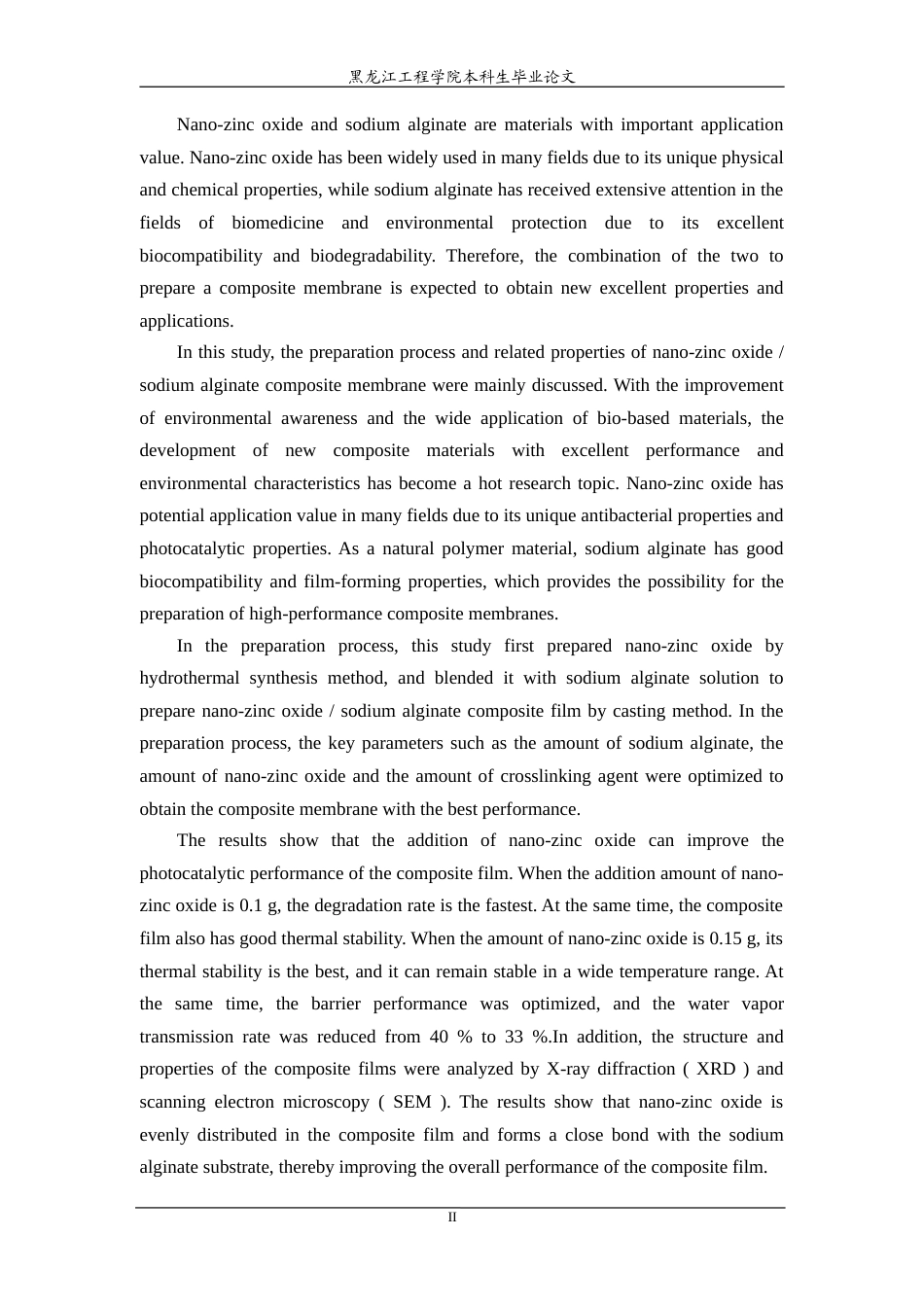 黑龙江工程学院本科生毕业论文

Nano-zinc oxide and sodium alginate are materials with important application value. Nano-zinc oxide has been widely used in many fields due to its unique physical and chemical properties, while sodium alginate has received extensive attention in the fields of biomedicine and environmental protection due to its excellent biocompatibility and biodegradability. Therefore, the combination of the two to prepare a composite membrane is expected to obtain new excellent properties and applications.

In this study, the preparation process and related properties of nano-zinc oxide / sodium alginate composite membrane were mainly discussed. With the improvement of environmental awareness and the wide application of bio-based materials, the development of new composite materials with excellent performance and environmental characteristics has become a hot research topic. Nano-zinc oxide has potential application value in many fields due to its unique antibacterial properties and photocatalytic properties. As a natural polymer material, sodium alginate has good biocompatibility and film-forming properties, which provides the possibility for the preparation of high-performance composite membranes.

In the preparation process, this study first prepared nano-zinc oxide by hydrothermal synthesis method, and blended it with sodium alginate solution to prepare nano-zinc oxide / sodium alginate composite film by casting method. In the preparation process, the key parameters such as the amount of sodium alginate, the amount of nano-zinc oxide and the amount of crosslinking agent were optimized to obtain the composite membrane with the best performance.

The results show that the addition of nano-zinc oxide can improve the photocatalytic performance of the composite film. When the addition amount of nano-zinc oxide is 0.1 g, the degradation rate is the fastest. At the same time, the composite film also has good thermal stability. When the amount of nano-zinc oxide is 0.15 g, its thermal stability is the best, and it can remain stable in a wide temperature range. At the same time, the barrier performance was optimized, and the water vapor transmission rate was reduced from 40 % to 33 %.In addition, the structure and properties of the composite films were analyzed by X-ray diffraction ( XRD ) and scanning electron microscopy ( SEM ). The results show that nano-zinc oxide is evenly distributed in the composite film and forms a close bond with the sodium alginate substrate, thereby improving the overall performance of the composite film.

II